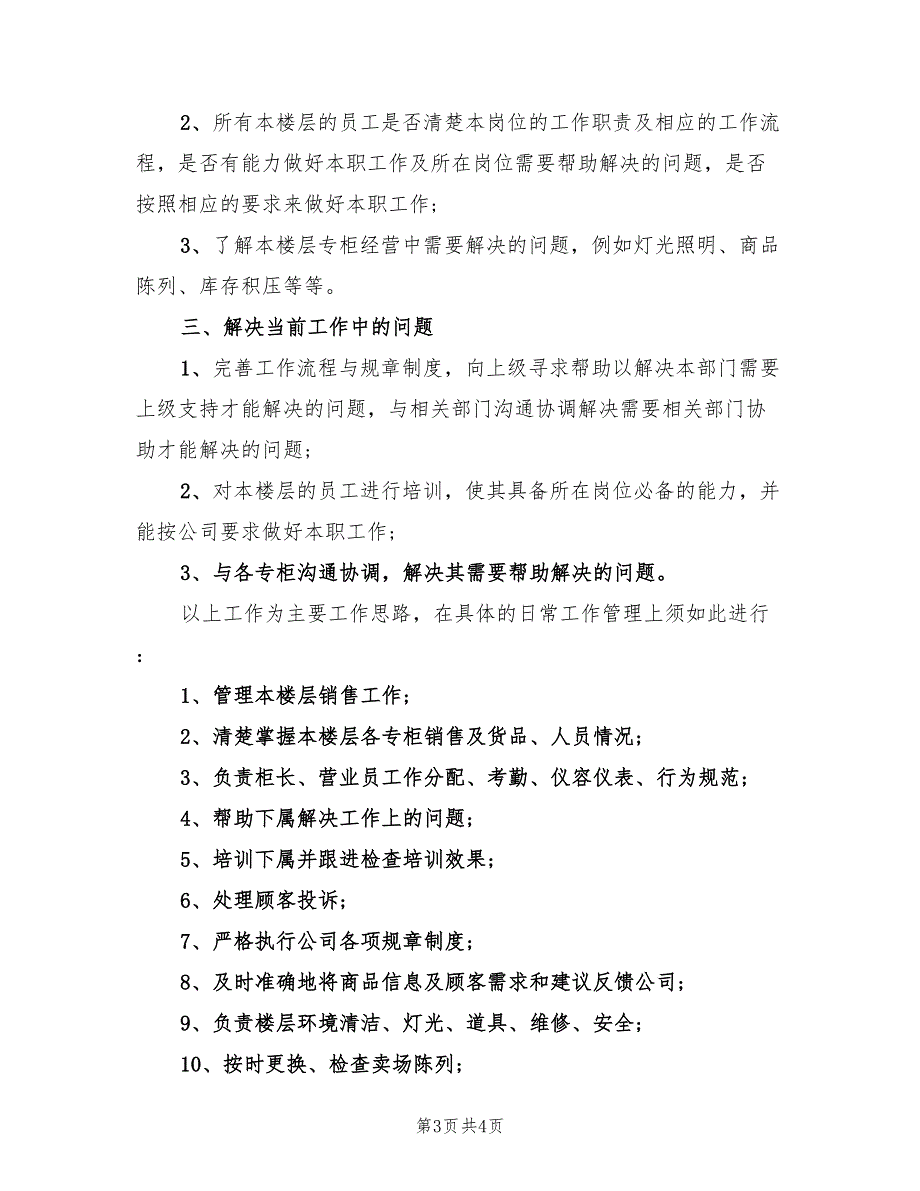 2、所有本楼层的员工是否清楚本岗位的工作职责及相应的工作流程，是否有能力做好本职工作及所在岗位需要帮助解决的问题，是否按照相应的要求来做好本职工作；

3、了解本楼层专柜经营中需要解决的问题，例如灯光照明、商品陈列、库存积压等等。

三、解决当前工作中的问题

1、完善工作流程与规章制度，向上级寻求帮助以解决本部门需要上级支持才能解决的问题，与相关部门沟通协调解决需要相关部门协助才能解决的问题；

2、对本楼层的员工进行培训，使其具备所在岗位必备的能力，并能按公司要求做好本职工作；

3、与各专柜沟通协调，解决其需要帮助解决的问题。

以上工作为主要工作思路，在具体的日常工作管理上须如此进行：

1、管理本楼层销售工作；

2、清楚掌握本楼层各专柜销售及货品、人员情况；

3、负责柜长、营业员工作分配、考勤、仪容仪表、行为规范；

4、帮助下属解决工作上的问题；

5、培训下属并跟进检查培训效果；

6、处理顾客投诉；

7、严格执行公司各项规章制度；

8、及时准确地将商品信息及顾客需求和建议反馈公司；

9、负责楼层环境清洁、灯光、道具、维修、安全；

10、按时更换、检查卖场陈列；

第3页 共4页